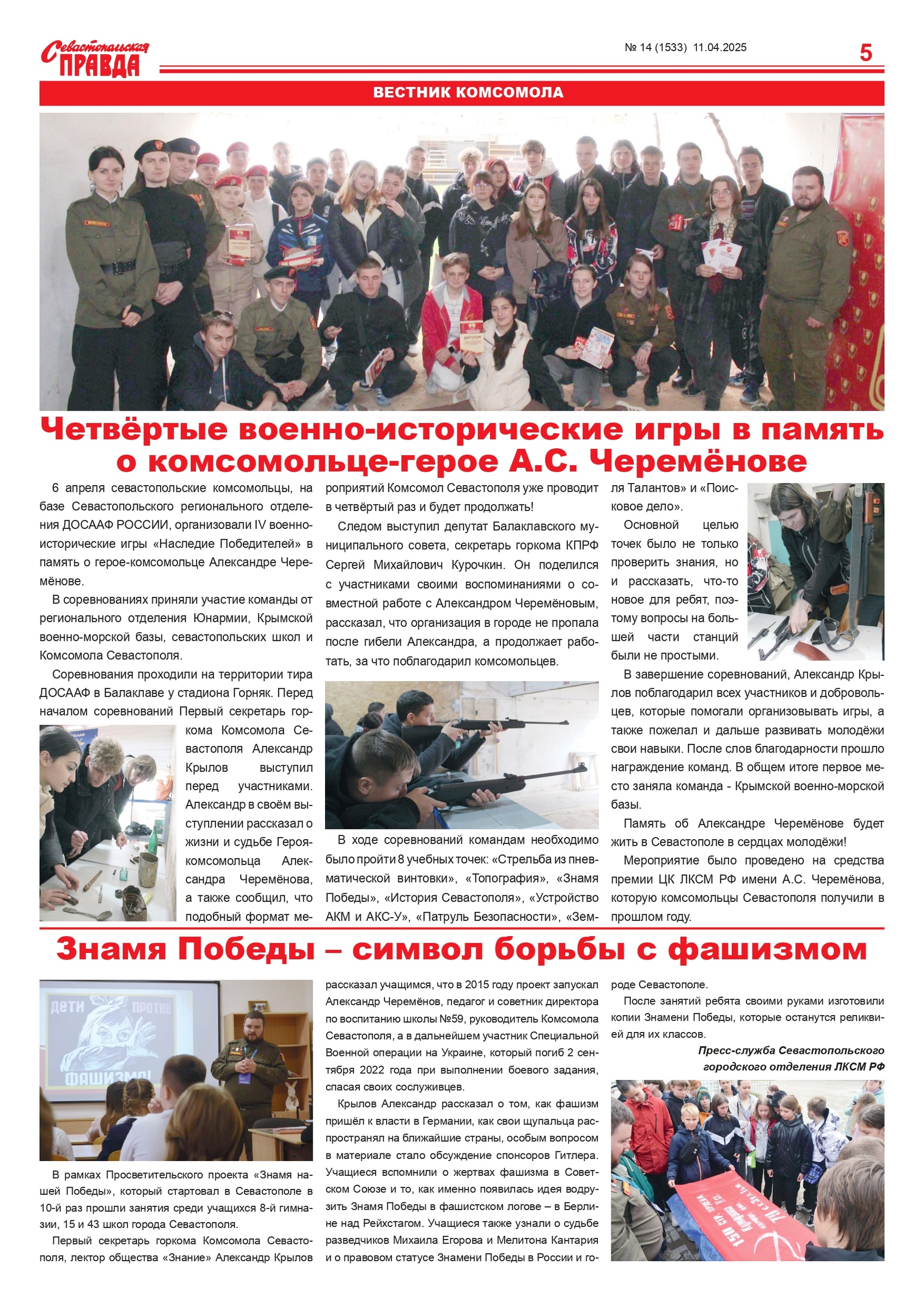 Севастопольская ПРАВДА

№ 14 (1533) 11.04.2025

5

ВЕСТНИК КОМСОМОЛА

Четвёртые военно-исторические игры в память о комсомольце-герое А.С. Черемёнове

6 апреля севастопольские комсомольцы, на базе Севастопольского регионального отделения ДОСААФ РОССИИ, организовали IV военно-исторические игры «Наследие Победителей» в память о герое-комсомольце Александре Черемёнове.

В соревнованиях приняли участие команды от регионального отделения Юнармии, Крымской военно-морской базы, севастопольских школ и Комсомола Севастополя.

Соревнования проходили на территории тира ДОСААФ в Балаклаве у стадиона Горняк. Перед началом соревнований Первый секретарь горкома Комсомола Севастополя Александр Крылов выступил перед участниками. Александр в своём выступлении рассказал о жизни и судьбе Героя-комсомольца Александра Черемёнова, а также сообщил, что подобный формат мероприятий Комсомол Севастополя уже проводит в четвёртый раз и будет продолжать!

Следом выступил депутат Балаклавского муниципального совета, секретарь горкома КПРФ Сергей Михайлович Курочкин. Он поделился с участниками своими воспоминаниями о совместной работе с Александром Черемёновым, рассказал, что организация в городе не пропала после гибели Александра, а продолжает работать, за что поблагодарил комсомольцев.

В ходе соревнований командам необходимо было пройти 8 учебных точек: «Стрельба из пневматической винтовки», «Топография», «Знамя Победы», «История Севастополя», «Устройство АКМ и АКС-У», «Патруль Безопасности», «Земля Талантов» и «Поисковое дело».

Основной целью точек было не только проверить знания, но и рассказать, что-то новое для ребят, поэтому вопросы на большей части станций были не простыми.

В завершение соревнований, Александр Крылов поблагодарил всех участников и добровольцев, которые помогали организовывать игры, а также пожелал и дальше развивать молодёжи свои навыки. После слов благодарности прошло награждение команд. В общем итоге первое место заняла команда - Крымской военно-морской базы.

Память об Александре Черемёнове будет жить в Севастополе в сердцах молодёжи!

Мероприятие было проведено на средства премии ЦК ЛКСМ РФ имени А.С. Черемёнова, которую комсомольцы Севастополя получили в прошлом году.

Знамя Победы – символ борьбы с фашизмом

ДЕТИ ПРОТИВ ФАШИЗМА!

В рамках Просветительского проекта «Знамя нашей Победы», который стартовал в Севастополе в 10-й раз прошли занятия среди учащихся 8-й гимназии, 15 и 43 школ города Севастополя.

Первый секретарь горкома Комсомола Севастополя, лектор общества «Знание» Александр Крылов рассказал учащимся, что в 2015 году проект запускал Александр Черемёнов, педагог и советник директора по воспитанию школы №59, руководитель Комсомола Севастополя, а в дальнейшем участник Специальной Военной операции на Украине, который погиб 2 сентября 2022 года при выполнении боевого задания, спасая своих сослуживцев.

Крылов Александр рассказал о том, как фашизм пришёл к власти в Германии, как свои щупальца распространял на ближайшие страны, особым вопросом в материале стало обсуждение спонсоров Гитлера. Учащиеся вспомнили о жертвах фашизма в Советском Союзе и то, как именно появилась идея водрузить Знамя Победы в фашистском логове – в Берлине над Рейхстагом. Учащиеся также узнали о судьбе разведчиков Михаила Егорова и Мелитона Кантария и о правовом статусе Знамени Победы в России и городе Севастополе.

После занятий ребята своими руками изготовили копии Знамени Победы, которые останутся реликвией для их классов.

Пресс-служба Севастопольского городского отделения ЛКСМ РФ